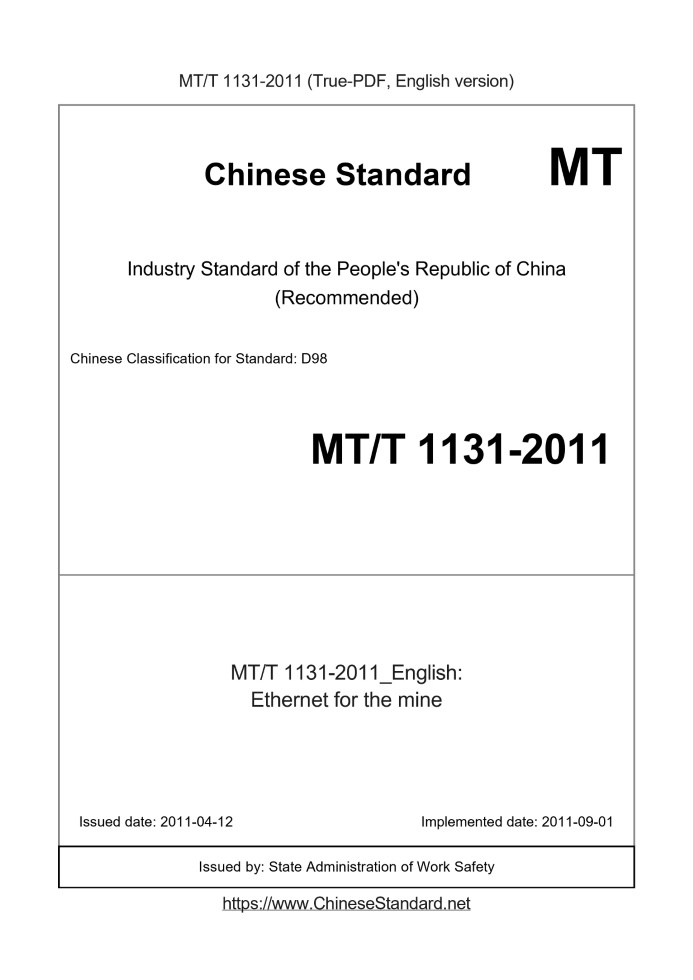 MT/T 1131-2011 (True-PDF, English version)

Chinese Standard MT

Industry Standard of the People's Republic of China
(Recommended)

Chinese Classification for Standard: D98

MT/T 1131-2011

MT/T 1131-2011_English:
Ethernet for the mine

Issued date: 2011-04-12

Implemented date: 2011-09-01

Issued by: State Administration of Work Safety

https://www.ChineseStandard.net